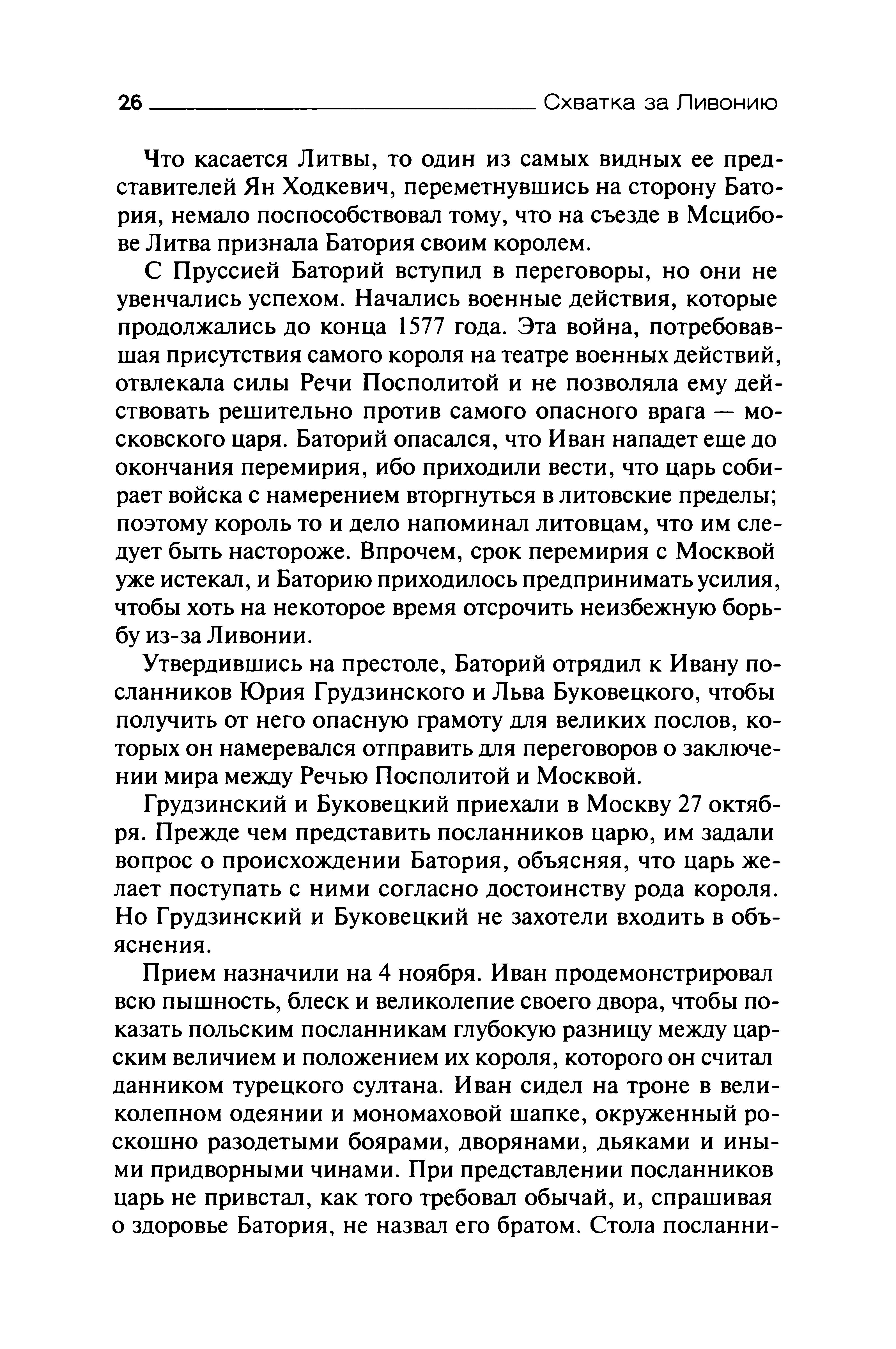 26 Схватка за Ливонию

Что касается Литвы, то один из самых видных ее представителей Ян Ходкевич, переметнувшись на сторону Батория, немало поспособствовал тому, что на съезде в Мсцибове Литва признала Батория своим королем.

С Пруссией Баторий вступил в переговоры, но они не увенчались успехом. Начались военные действия, которые продолжались до конца 1577 года. Эта война, потребовавшая присутствия самого короля на театре военных действий, отвлекала силы Речи Посполитой и не позволяла ему действовать решительно против самого опасного врага — московского царя. Баторий опасался, что Иван нападет еще до окончания перемирия, ибо приходили вести, что царь собирает войска с намерением вторгнуться в литовские пределы; поэтому король то и дело напоминал литовцам, что им следует быть настороже. Впрочем, срок перемирия с Москвой уже истекал, и Баторию приходилось предпринимать усилия, чтобы хоть на некоторое время отсрочить неизбежную борьбу из-за Ливонии.

Утвердившись на престоле, Баторий отрядил к Ивану посланников Юрия Грудзинского и Льва Буковецкого, чтобы получить от него опасную грамоту для великих послов, которых он намеревался отправить для переговоров о заключении мира между Речью Посполитой и Москвой.

Грудзинский и Буковецкий приехали в Москву 27 октября. Прежде чем представить посланников царю, им задали вопрос о происхождении Батория, объясняя, что царь желает поступать с ними согласно достоинству рода короля. Но Грудзинский и Буковецкий не захотели входить в объяснения.

Прием назначили на 4 ноября. Иван продемонстрировал всю пышность, блеск и великолепие своего двора, чтобы показать польским посланникам глубокую разницу между царским величием и положением их короля, которого он считал данником турецкого султана. Иван сидел на троне в великолепном одеянии и мономаховой шапке, окруженный роскошно разодетыми боярами, дворянами, дьяками и иными придворными чинами. При представлении посланников царь не привстал, как того требовал обычай, и, спрашивая о здоровье Батория, не назвал его братом. Стола посланни-